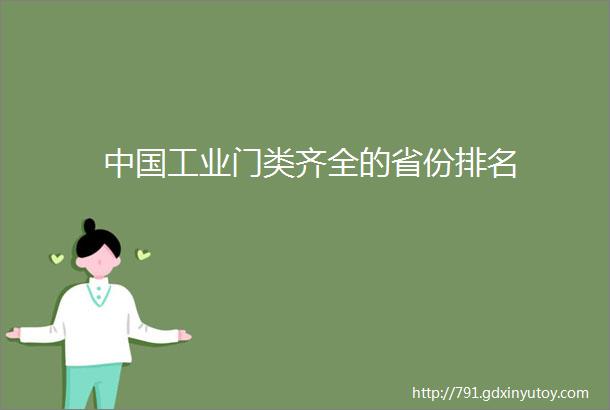 中国工业门类齐全的省份排名

http://791.gdxinyutoy.com